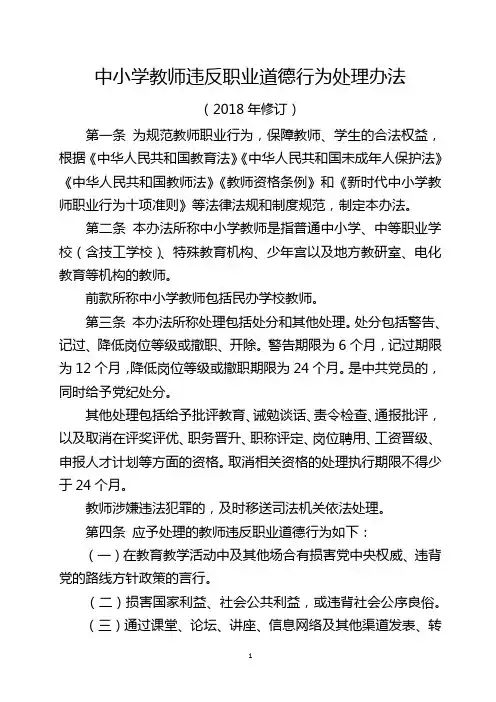 中小学教师违反职业道德行为处理办法

（2018 年修订）

第一条 为规范教师职业行为，保障教师、学生的合法权益，根据《中华人民共和国教育法》《中华人民共和国未成年人保护法》《中华人民共和国教师法》《教师资格条例》和《新时代中小学教师职业行为十项准则》等法律法规和制度规范，制定本办法。

第二条 本办法所称中小学教师是指普通中小学、中等职业学校（含技工学校）、特殊教育机构、少年宫以及地方教研室、电化教育等机构的教师。

前款所称中小学教师包括民办学校教师。

第三条 本办法所称处理包括处分和其他处理。处分包括警告、记过、降低岗位等级或撤职、开除。警告期限为 6 个月，记过期限为 12 个月，降低岗位等级或撤职期限为 24 个月。是中共党员的，同时给予党纪处分。

其他处理包括给予批评教育、诫勉谈话、责令检查、通报批评，以及取消在评奖评优、职务晋升、职称评定、岗位聘用、工资晋级、申报人才计划等方面的资格。取消相关资格的处理执行期限不得少于 24 个月。

教师涉嫌违法犯罪的，及时移送司法机关依法处理。

第四条 应予处理的教师违反职业道德行为如下：

（一）在教育教学活动中及其他场合有损害党中央权威、违背党的路线方针政策的言行。

（二）损害国家利益、社会公共利益，或违背社会公序良俗。

（三）通过课堂、论坛、讲座、信息网络及其他渠道发表、转

1